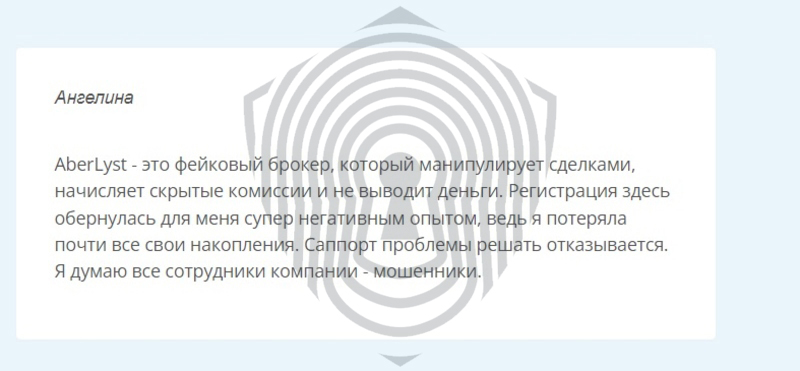 Ангелина

AberLyst - это фейковый брокер, который манипулирует сделками, начисляет скрытые комиссии и не выводит деньги. Регистрация здесь обернулась для меня супер негативным опытом, ведь я потеряла почти все свои накопления. Саппорт проблемы решать отказывается. Я думаю все сотрудники компании - мошенники.